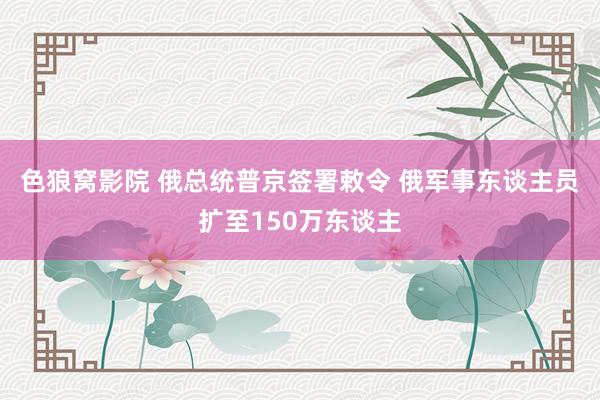 色狼窝影院 俄总统普京签署敕令 俄军事东谈主员扩至150万东谈主